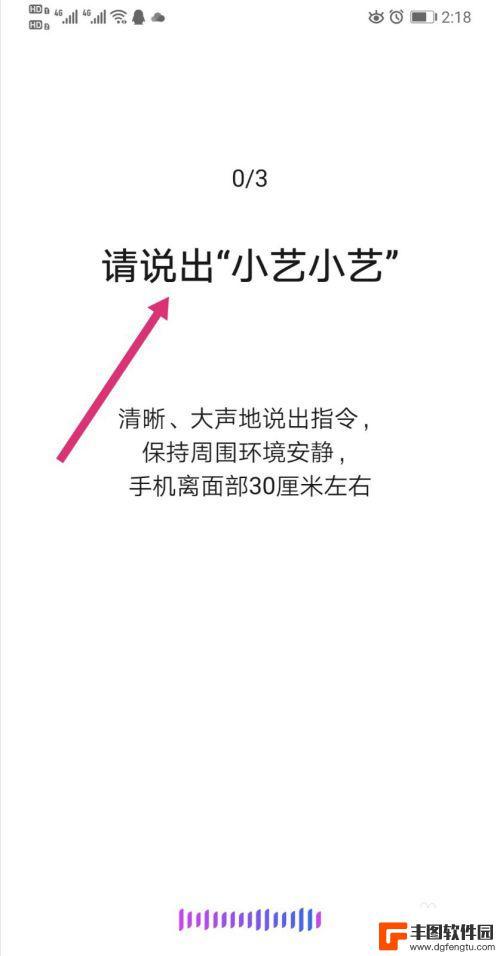 HD 4G 4G 2:18

0/3

请说出“小艺小艺”

清晰、大声地说出指令，
保持周围环境安静，
手机离面部30厘米左右

丰图软件园
www.dgfengtu.com